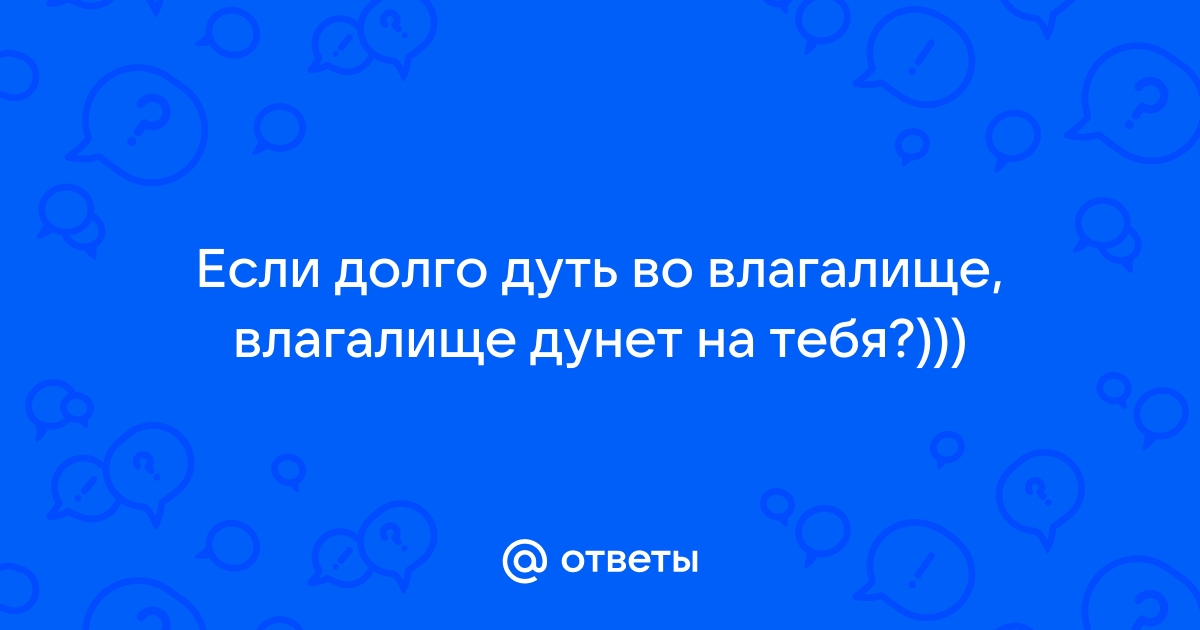 Если долго дуть во влагалище, влагалище дунет на тебя?)))

@ ответы